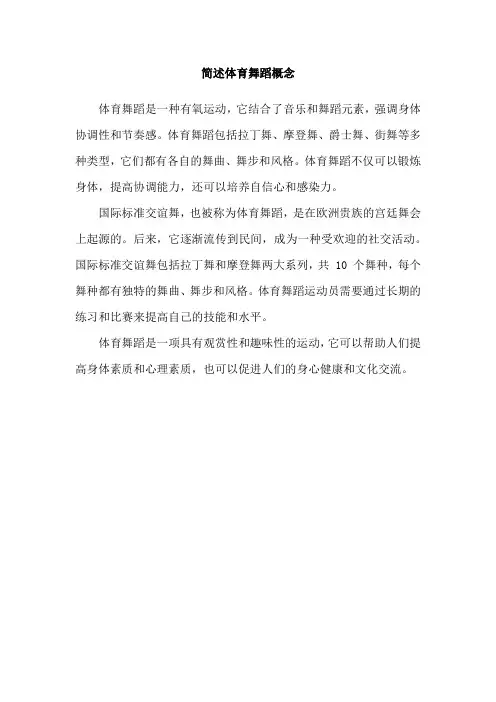 简述体育舞蹈概念

体育舞蹈是一种有氧运动，它结合了音乐和舞蹈元素，强调身体协调性和节奏感。体育舞蹈包括拉丁舞、摩登舞、爵士舞、街舞等多种类型，它们都有各自的舞曲、舞步和风格。体育舞蹈不仅可以锻炼身体，提高协调能力，还可以培养自信心和感染力。

国际标准交谊舞，也被称为体育舞蹈，是在欧洲贵族的宫廷舞会上起源的。后来，它逐渐流传到民间，成为一种受欢迎的社交活动。国际标准交谊舞包括拉丁舞和摩登舞两大系列，共 10 个舞种，每个舞种都有独特的舞曲、舞步和风格。体育舞蹈运动员需要通过长期的练习和比赛来提高自己的技能和水平。

体育舞蹈是一项具有观赏性和趣味性的运动，它可以帮助人们提高身体素质和心理素质，也可以促进人们的身心健康和文化交流。